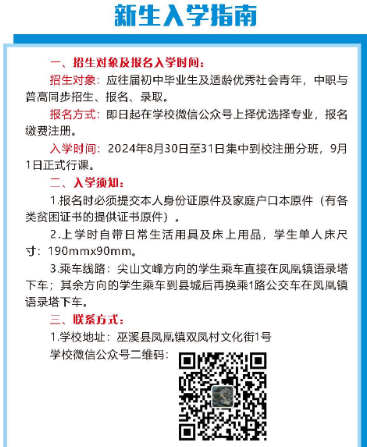 新生入学指南

一、招生对象及报名入学时间：

招生对象：应往届初中毕业生及适龄优秀社会青年，中职与普高同步招生、报名、录取。

报名方式：即日起在学校微信公众号上择优选择专业，报名缴费注册。

入学时间：2024年8月30日至31日集中到校注册分班，9月1日正式行课。

二、入学须知：

1.报名时必须提交本人身份证原件及家庭户口本原件（有各类贫困证书的提供证书原件）。

2.上学时自带日常生活用具及床上用品，学生单人床尺寸：190mmx90mm。

3.乘车线路：尖山文峰方向的学生乘车直接在凤凰镇语录塔下车；其余方向的学生乘车到县城后再换乘1路公交车在凤凰镇语录塔下车。

三、联系方式：

1.学校地址：巫溪县凤凰镇双凤村文化街1号

学校微信公众号二维码：